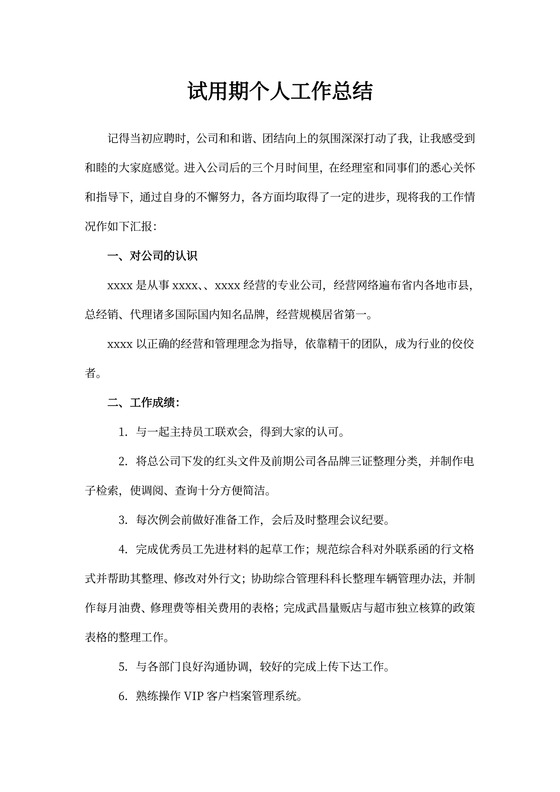 试用期个人工作总结

记得当初应聘时，公司和和谐、团结向上的氛围深深打动了我，让我感受到和睦的大家庭感觉。进入公司后的三个月时间里，在经理室和同事们的悉心关怀和指导下，通过自身的不懈努力，各方面均取得了一定的进步，现将我的工作情况作如下汇报：

一、对公司的认识

xxxx 是从事 xxxx、、xxxx 经营的专业公司，经营网络遍布省内各地市县，总经销、代理诸多国际国内知名品牌，经营规模居省第一。

xxxx 以正确的经营和管理理念为指导，依靠精干的团队，成为行业的佼佼者。

二、工作成绩：

1. 与一起主持员工联欢会，得到大家的认可。

2. 将总公司下发的红头文件及前期公司各品牌三证整理分类，并制作电子检索，使调阅、查询十分方便简洁。

3. 每次例会前做好准备工作，会后及时整理会议纪要。

4. 完成优秀员工先进材料的起草工作；规范综合科对外联系函的行文格式并帮助其整理、修改对外行文；协助综合管理科科长整理车辆管理办法，并制作每月油费、修理费等相关费用的表格；完成武昌量贩店与超市独立核算的政策表格的整理工作。

5. 与各部门良好沟通协调，较好的完成上传下达工作。

6. 熟练操作 VIP 客户档案管理系统。